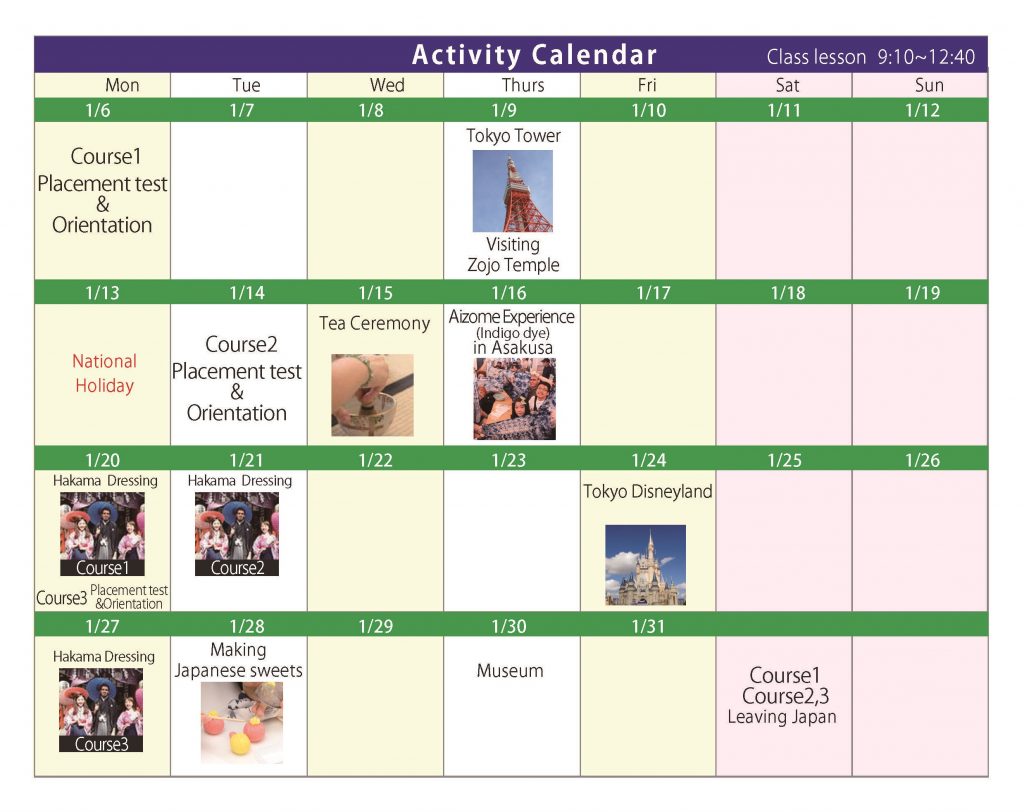 Activity Calendar

Class lesson 9:10~12:40

| Mon | Tue | Wed | Thurs | Fri | Sat | Sun |
|---|---|---|---|---|---|---|
| 1/6 | 1/7 | 1/8 | 1/9 | 1/10 | 1/11 | 1/12 |
| Course1 Placement test & Orientation | | | Tokyo Tower Visiting Zojo Temple | | | |
| 1/13 | 1/14 | 1/15 | 1/16 | 1/17 | 1/18 | 1/19 |
| National Holiday | Course2 Placement test & Orientation | Tea Ceremony | Aizome Experience (Indigo dye) in Asakusa | | | |
| 1/20 | 1/21 | 1/22 | 1/23 | 1/24 | 1/25 | 1/26 |
| Hakama Dressing Course1 Course3 Placement test &Orientation | Hakama Dressing Course2 | | | Tokyo Disneyland | | |
| 1/27 | 1/28 | 1/29 | 1/30 | 1/31 | | |
| Hakama Dressing Course3 | Making Japanese sweets | | Museum | | Course1 Course2,3 Leaving Japan | |